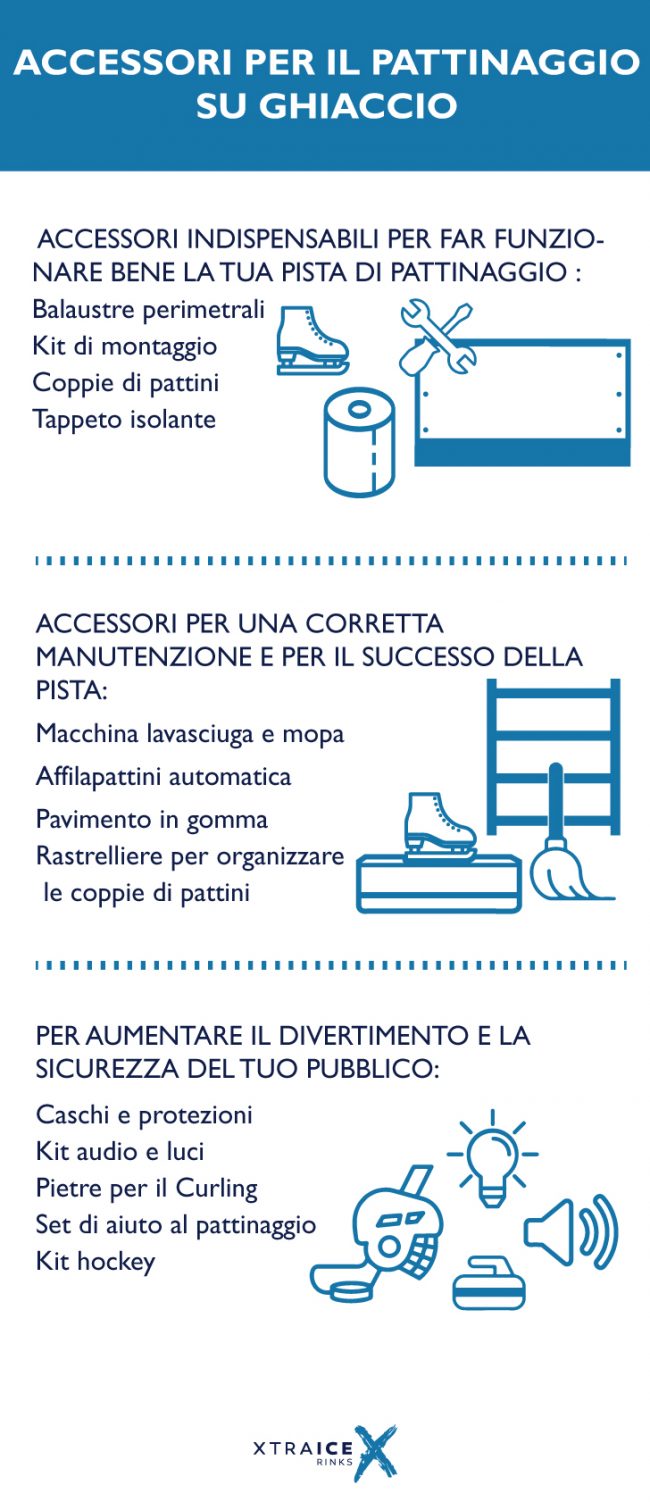 ACCESSORI PER IL PATTINAGGIO SU GHIACCIO

ACCESSORI INDISPENSABILI PER FAR FUNZIONARE BENE LA TUA PISTA DI PATTINAGGIO :

Balaustre perimetrali
Kit di montaggio
Coppie di pattini
Tappeto isolante

ACCESSORI PER UNA CORRETTA MANUTENZIONE E PER IL SUCCESSO DELLA PISTA:

Macchina lavasciuga e mopa
Affilapattini automatica
Pavimento in gomma
Rastrelliere per organizzare le coppie di pattini

PER AUMENTARE IL DIVERTIMENTO E LA SICUREZZA DEL TUO PUBBLICO:

Caschi e protezioni
Kit audio e luci
Pietre per il Curling
Set di aiuto al pattinaggio
Kit hockey

XTRAICE RINKS